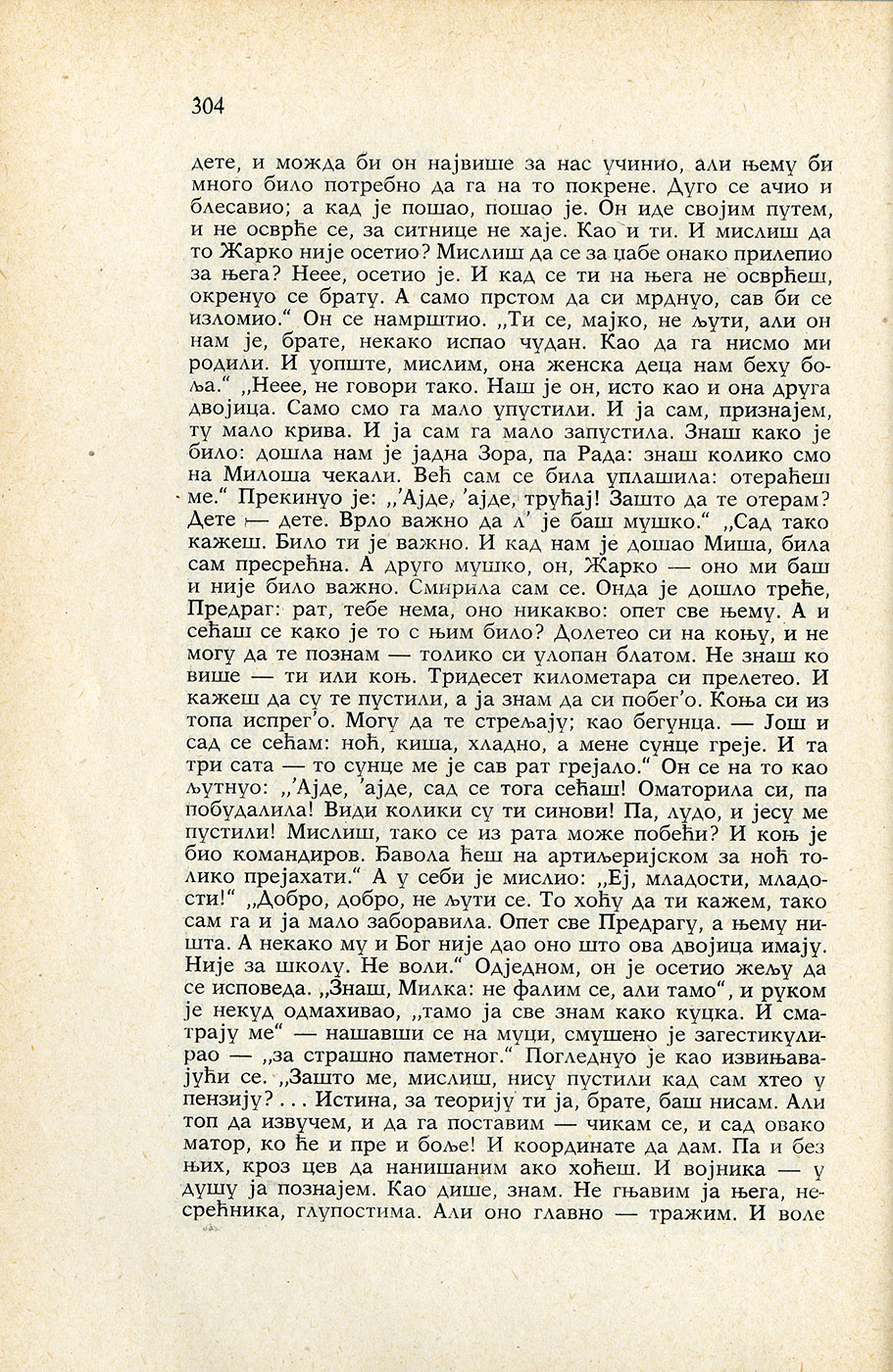 304

дете, и можда би он највише за нас учинио, али њему би много било потребно да га на то покрене. Дуго се ачио и блесавио; а кад је пошао, пошао је. Он иде својим путем, и не осврће се, за ситнице не хаје. Као и ти. И мислиш да то Жарко није осетио? Мислиш да се за џабе онако прилепио за њега? Неее, осетио је. И кад се ти на њега не осврћеш, окренуо се брату. А само прстом да си мрднуо, сав би се изломио.“ Он се намрштио. „Ти се, мајко, не љути, али он нам је, брате, некако испао чудан. Као да га нисмо ми родили. И уопште, мислим, она женска деца нам беху боља.“ „Неее, не говори тако. Наш је он, исто као и она друга двојица. Само смо га мало упустили. И ја сам, признајем, ту мало крива. И ја сам га мало запустила. Знаш како је било: дошла нам је јадна Зора, па Рада: знаш колико смо на Милоша чекали. Већ сам се била уплашила: отераћеш ме.“ Прекинуо је: „’Ајде, ’ајде, трућај! Зашто да те отерам? Дете — дете. Врло важно да л’ је баш мушко.“ „Сад тако кажеш. Било ти је важно. И кад нам је дошао Миша, била сам пресрећна. А друго мушко, он, Жарко — оно ми баш и није било важно. Смирила сам се. Онда је дошло треће, Предраг: рат, тебе нема, оно никакво: опет све њему. А и сећаш се како је то с њим било? Долетео си на коњу, и не могу да те познам — толико си улопан блатом. Не знаш ко више — ти или коњ. Тридесет километара си прелетео. И кажеш да су те пустили, а ја знам да си побег’о. Коња си из топа испрег’о. Могу да те стрељају; као бегунца. — Још и сад се сећам: ноћ, киша, хладно, а мене сунце греје. И та три сата — то сунце ме је сав рат грејало.“ Он се на то као љутнуо: „’Ајде, ’ајде, сад се тога сећаш! Оматорила си, па побудалила! Види колики су ти синови! Па, лудо, и јесу ме пустили! Мислиш, тако се из рата може побећи? И коњ је био командиров. Ђавола ћеш на артиљеријском за ноћ толико прејахати.“ А у себи је мислио: „Еј, младости, младости!“ „Добро, добро, не љути се. То хоћу да ти кажем, тако сам га и ја мало заборавила. Опет све Предрагу, а њему ништа. А некако му и Бог није дао оно што ова двојица имају. Није за школу. Не воли.“ Одједном, он је осетио жељу да се исповеда. „Знаш, Милка: не фалим се, али тамо“, и руком је некуд одмахивао, „тамо ја све знам како куцка. И сматрају ме“ — нашавши се на муци, смушено је загестикулирао — „за страшно паметног.“ Погледнуо је као извињавајући се. „Зашто ме, мислиш, нису пустили кад сам хтео у пензију? . . . Истина, за теорију ти ја, брате, баш нисам. Али топ да извучем, и да га поставим — чикам се, и сад овако матор, ко ће и пре и боље! И координате да дам. Па и без њих, кроз цев да нанишаним ако хоћеш. И војника — у душу ја познајем. Као дише, знам. Не гњавим ја њега, несрећника, глупостима. Али оно главно — тражим. И воле